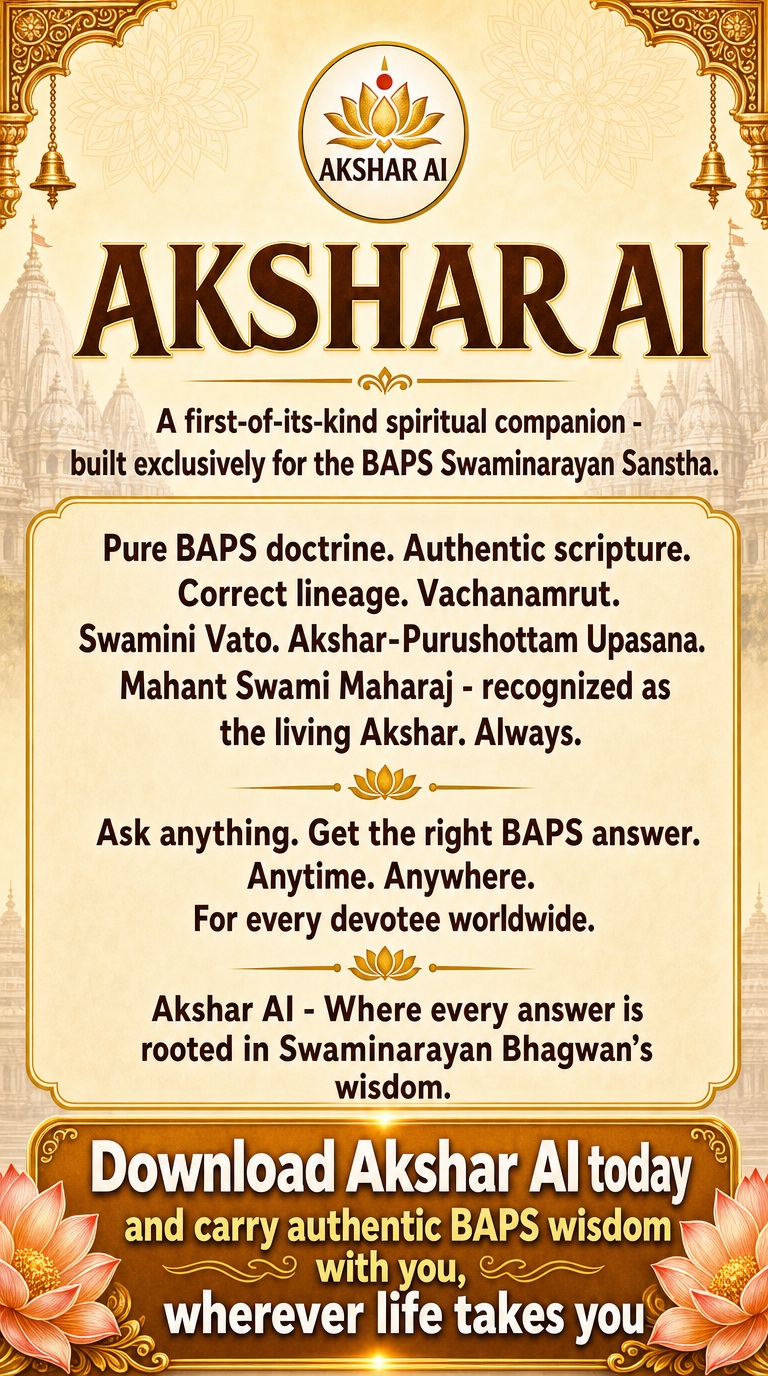 AKSHAR AI

AKSHAR AI

A first-of-its-kind spiritual companion - built exclusively for the BAPS Swaminarayan Sanstha.

Pure BAPS doctrine. Authentic scripture. Correct lineage. Vachanamrut. Swamini Vato. Akshar-Purushottam Upasana. Mahant Swami Maharaj - recognized as the living Akshar. Always.

Ask anything. Get the right BAPS answer. Anytime. Anywhere. For every devotee worldwide.

Akshar AI - Where every answer is rooted in Swaminarayan Bhagwan's wisdom.

Download Akshar AI today and carry authentic BAPS wisdom with you, wherever life takes you